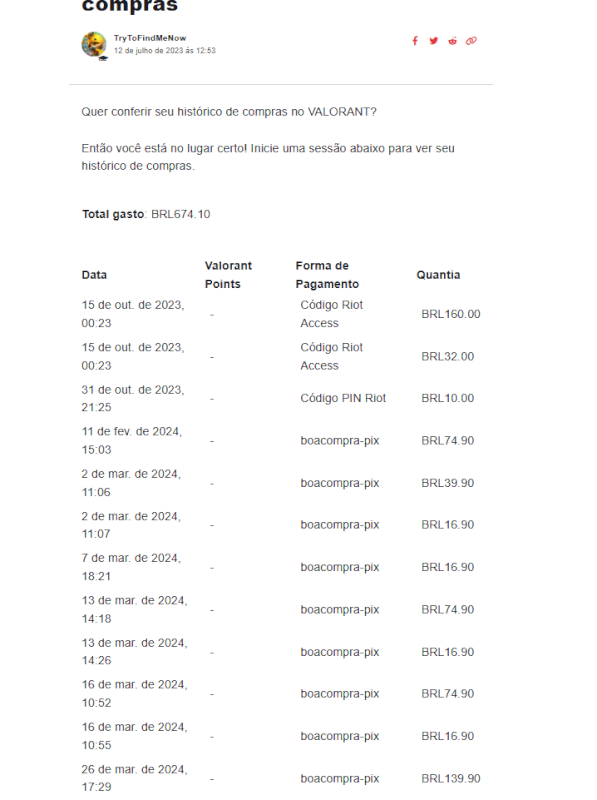 compras

TryToFindMeNow
12 de julho de 2023 às 12:53

Quer conferir seu histórico de compras no VALORANT?

Então você está no lugar certo! Inicie uma sessão abaixo para ver seu histórico de compras.

**Total gasto**: BRL674.10

| Data | Valorant Points | Forma de Pagamento | Quantia |
|---|---|---|---|
| 15 de out. de 2023, 00:23 | - | Código Riot Access | BRL160.00 |
| 15 de out. de 2023, 00:23 | - | Código Riot Access | BRL32.00 |
| 31 de out. de 2023, 21:25 | - | Código PIN Riot | BRL10.00 |
| 11 de fev. de 2024, 15:03 | - | boacompra-pix | BRL74.90 |
| 2 de mar. de 2024, 11:06 | - | boacompra-pix | BRL39.90 |
| 2 de mar. de 2024, 11:07 | - | boacompra-pix | BRL16.90 |
| 7 de mar. de 2024, 18:21 | - | boacompra-pix | BRL16.90 |
| 13 de mar. de 2024, 14:18 | - | boacompra-pix | BRL74.90 |
| 13 de mar. de 2024, 14:26 | - | boacompra-pix | BRL16.90 |
| 16 de mar. de 2024, 10:52 | - | boacompra-pix | BRL74.90 |
| 16 de mar. de 2024, 10:55 | - | boacompra-pix | BRL16.90 |
| 26 de mar. de 2024, 17:29 | - | boacompra-pix | BRL139.90 |